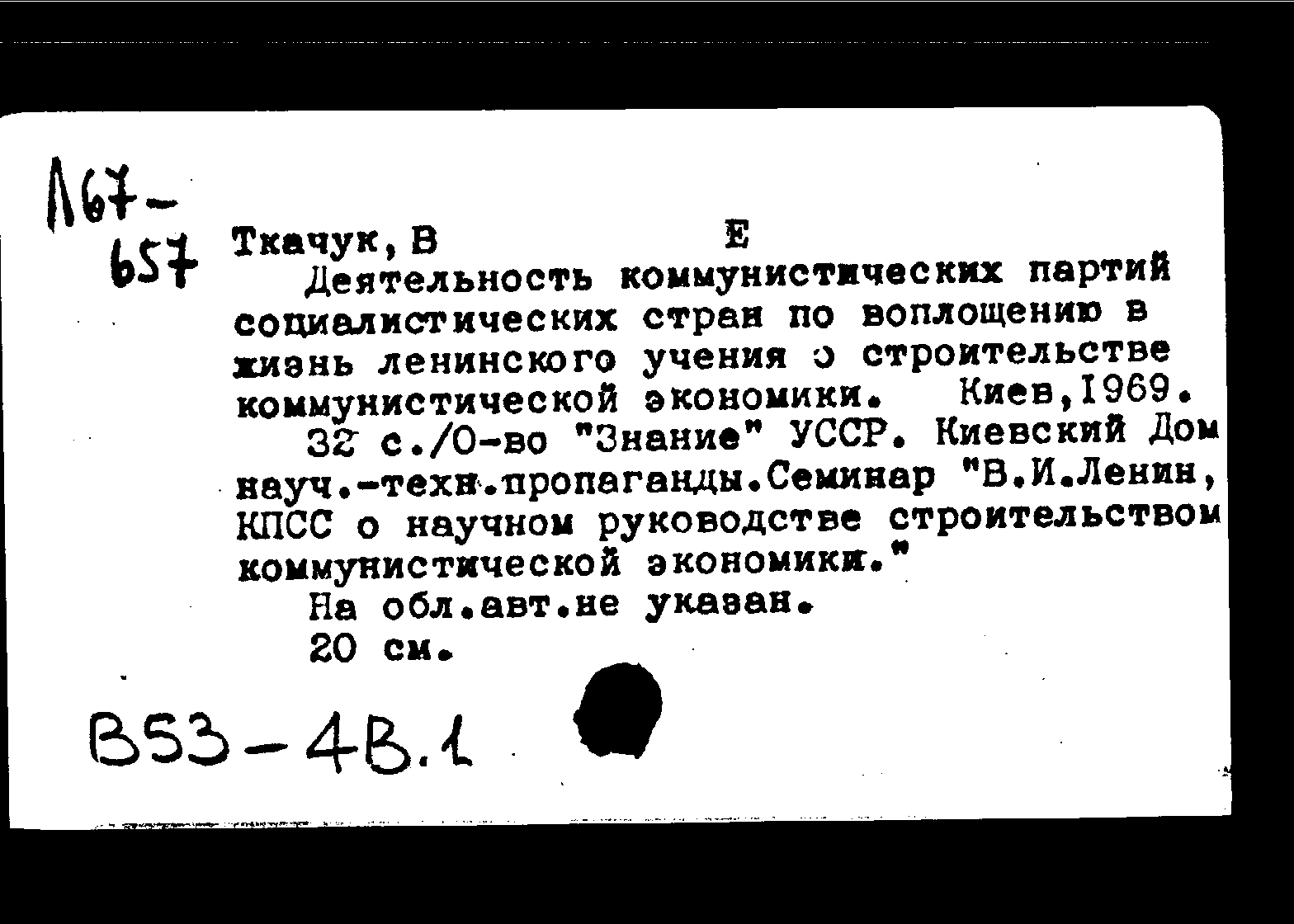 Л67-
657

Ткачук, В Е

Деятельность коммунистических партий социалистических стран по воплощению в жизнь ленинского учения о строительстве коммунистической экономики. Киев,1969.

32 с./О-во "Знание" УССР. Киевский Дом науч.-техн.пропаганды.Семинар "В.И.Ленин, КПСС о научном руководстве строительством коммунистической экономики."

На обл.авт.не указан.
20 см.

В53-4В.1